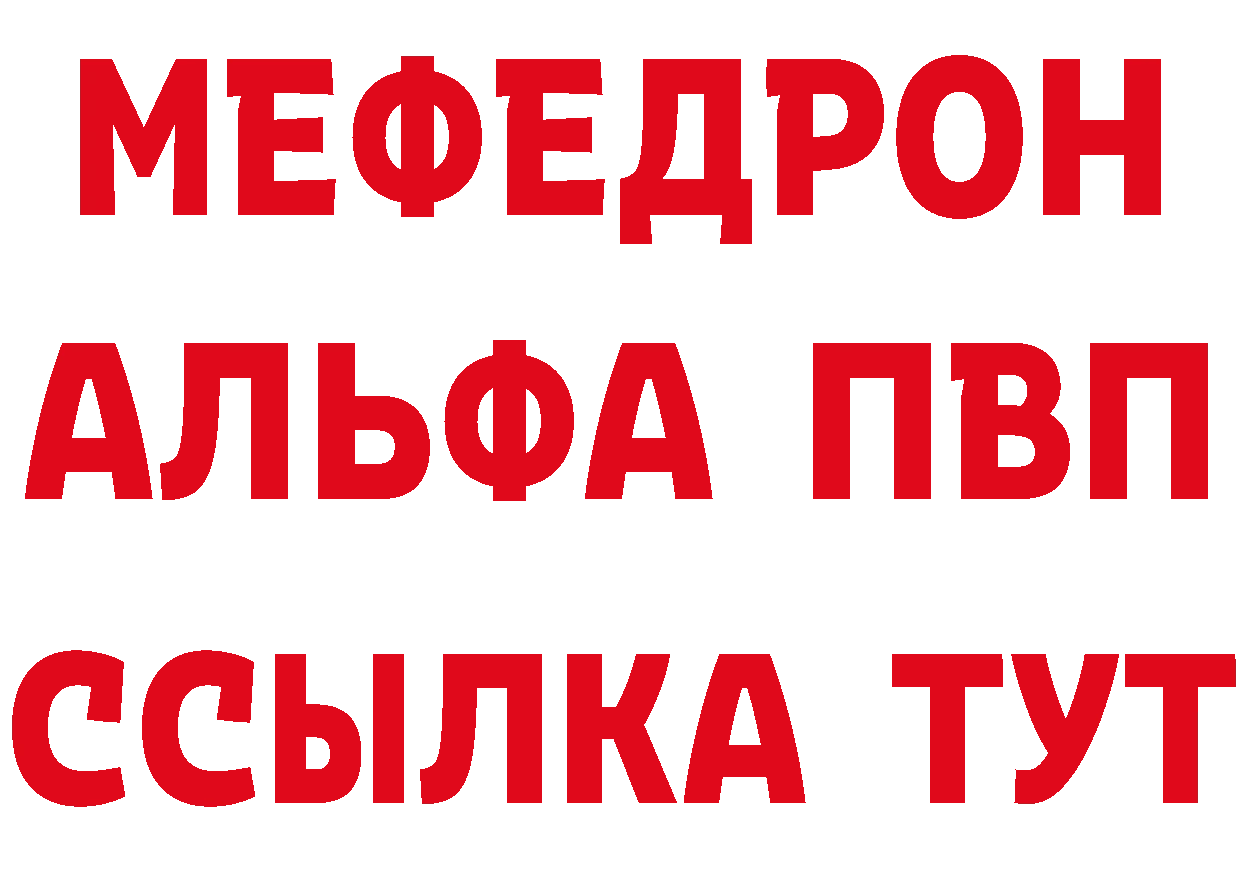 МЕФЕДРОН
АЛЬФА ПВП
ССЫЛКА ТУТ